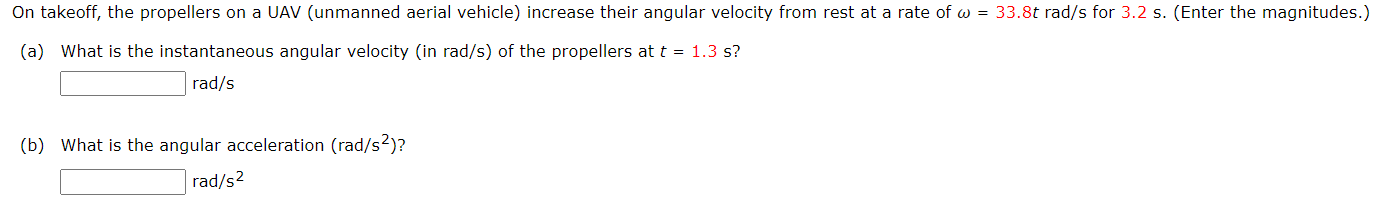 On takeoff, the propellers on a UAV (unmanned aerial vehicle) increase their angular velocity from rest at a rate of $\omega = 33.8t$ rad/s for 3.2 s. (Enter the magnitudes.)

(a) What is the instantaneous angular velocity (in rad/s) of the propellers at $t = 1.3$ s?

rad/s

(b) What is the angular acceleration (rad/s$^2$)?

rad/s$^2$